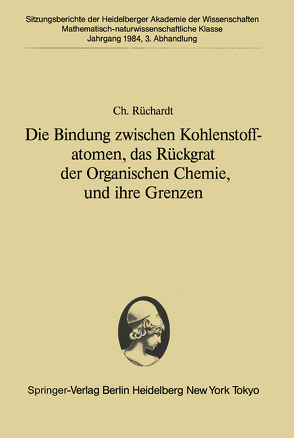 Sitzungsberichte der Heidelberger Akademie der Wissenschaften
Mathematisch-naturwissenschaftliche Klasse
Jahrgang 1984, 3. Abhandlung

Ch. Rüchardt

Die Bindung zwischen Kohlenstoffatomen, das Rückgrat der Organischen Chemie, und ihre Grenzen

Springer-Verlag Berlin Heidelberg New York Tokyo